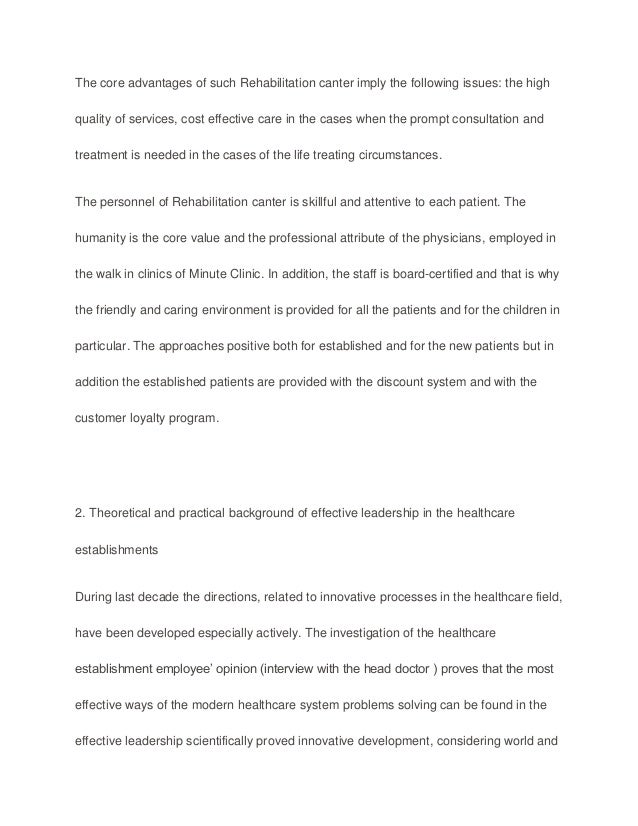 The core advantages of such Rehabilitation canter imply the following issues: the high quality of services, cost effective care in the cases when the prompt consultation and treatment is needed in the cases of the life treating circumstances.

The personnel of Rehabilitation canter is skillful and attentive to each patient. The humanity is the core value and the professional attribute of the physicians, employed in the walk in clinics of Minute Clinic. In addition, the staff is board-certified and that is why the friendly and caring environment is provided for all the patients and for the children in particular. The approaches positive both for established and for the new patients but in addition the established patients are provided with the discount system and with the customer loyalty program.

2. Theoretical and practical background of effective leadership in the healthcare establishments

During last decade the directions, related to innovative processes in the healthcare field, have been developed especially actively. The investigation of the healthcare establishment employee' opinion (interview with the head doctor ) proves that the most effective ways of the modern healthcare system problems solving can be found in the effective leadership scientifically proved innovative development, considering world and